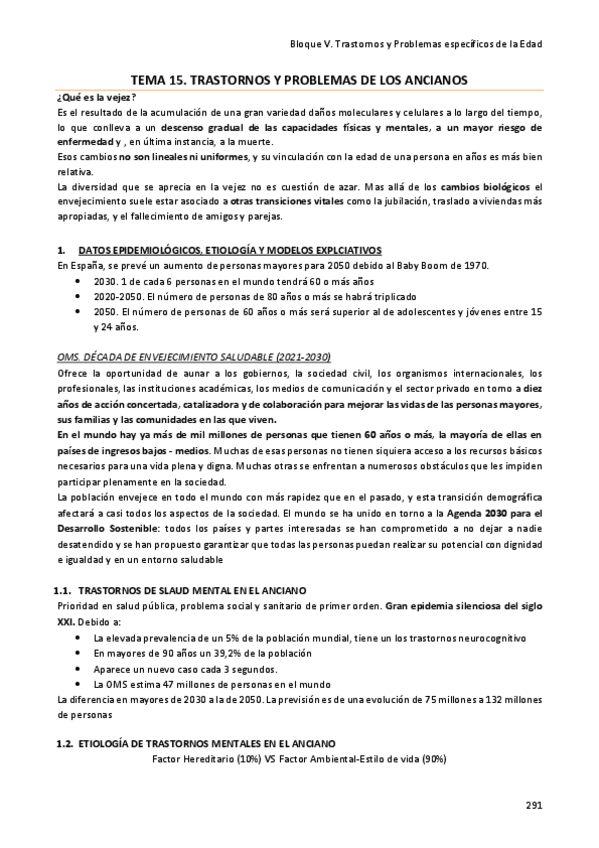 Bloque V. Trastornos y Problemas específicos de la Edad

TEMA 15. TRASTORNOS Y PROBLEMAS DE LOS ANCIANOS

¿Qué es la vejez?
Es el resultado de la acumulación de una gran variedad daños moleculares y celulares a lo largo del tiempo, lo que conlleva a un descenso gradual de las capacidades físicas y mentales, a un mayor riesgo de enfermedad y , en última instancia, a la muerte.
Esos cambios no son lineales ni uniformes, y su vinculación con la edad de una persona en años es más bien relativa.
La diversidad que se aprecia en la vejez no es cuestión de azar. Mas allá de los cambios biológicos el envejecimiento suele estar asociado a otras transiciones vitales como la jubilación, traslado a viviendas más apropiadas, y el fallecimiento de amigos y parejas.

1. DATOS EPIDEMIOLÓGICOS, ETIOLOGÍA Y MODELOS EXPLCIATIVOS
En España, se prevé un aumento de personas mayores para 2050 debido al Baby Boom de 1970.
• 2030. 1 de cada 6 personas en el mundo tendrá 60 o más años
• 2020-2050. El número de personas de 80 años o más se habrá triplicado
• 2050. El número de personas de 60 años o más será superior al de adolescentes y jóvenes entre 15 y 24 años.

OMS. DÉCADA DE ENVEJECIMIENTO SALUDABLE (2021-2030)
Ofrece la oportunidad de aunar a los gobiernos, la sociedad civil, los organismos internacionales, los profesionales, las instituciones académicas, los medios de comunicación y el sector privado en torno a diez años de acción concertada, catalizadora y de colaboración para mejorar las vidas de las personas mayores, sus familias y las comunidades en las que viven.
En el mundo hay ya más de mil millones de personas que tienen 60 años o más, la mayoría de ellas en países de ingresos bajos - medios. Muchas de esas personas no tienen siquiera acceso a los recursos básicos necesarios para una vida plena y digna. Muchas otras se enfrentan a numerosos obstáculos que les impiden participar plenamente en la sociedad.
La población envejece en todo el mundo con más rapidez que en el pasado, y esta transición demográfica afectará a casi todos los aspectos de la sociedad. El mundo se ha unido en torno a la Agenda 2030 para el Desarrollo Sostenible: todos los países y partes interesadas se han comprometido a no dejar a nadie desatendido y se han propuesto garantizar que todas las personas puedan realizar su potencial con dignidad e igualdad y en un entorno saludable

1.1. TRASTORNOS DE SLAUD MENTAL EN EL ANCIANO
Prioridad en salud pública, problema social y sanitario de primer orden. Gran epidemia silenciosa del siglo XXI. Debido a:
• La elevada prevalencia de un 5% de la población mundial, tiene un los trastornos neurocognitivo
• En mayores de 90 años un 39,2% de la población
• Aparece un nuevo caso cada 3 segundos.
• La OMS estima 47 millones de personas en el mundo
La diferencia en mayores de 2030 a la de 2050. La previsión es de una evolución de 75 millones a 132 millones de personas

1.2. ETIOLOGÍA DE TRASTORNOS MENTALES EN EL ANCIANO
Factor Hereditario (10%) VS Factor Ambiental-Estilo de vida (90%)

291